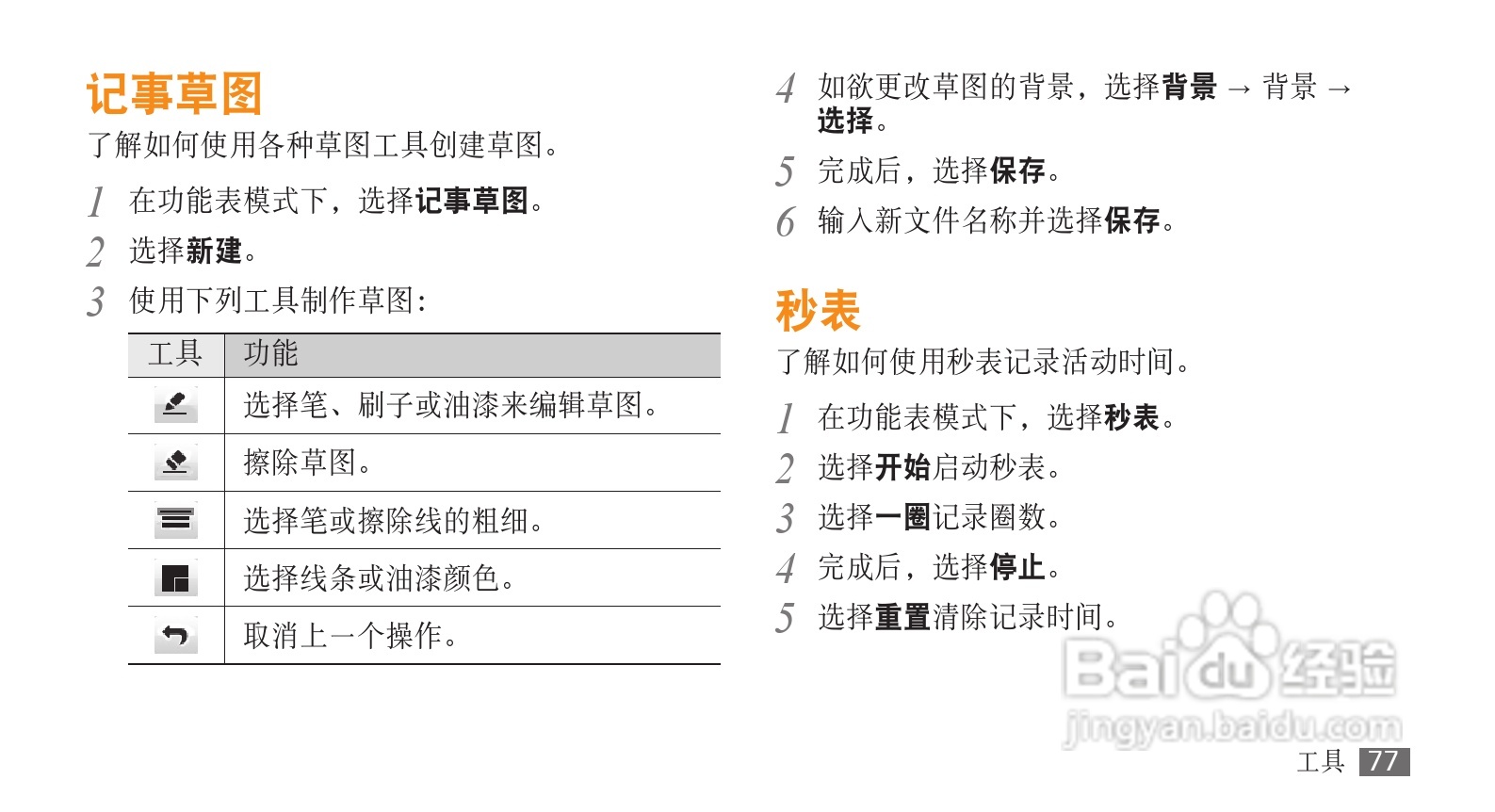 记事草图

了解如何使用各种草图工具创建草图。

1 在功能表模式下，选择记事草图。

2 选择新建。

3 使用下列工具制作草图：

| 工具 | 功能 |
|---|---|
|  | 选择笔、刷子或油漆来编辑草图。 |
|  | 擦除草图。 |
|  | 选择笔或擦除线的粗细。 |
|  | 选择线条或油漆颜色。 |
|  | 取消上一个操作。 |

4 如欲更改草图的背景，选择背景 → 背景 → 选择。

5 完成后，选择保存。

6 输入新文件名称并选择保存。

秒表

了解如何使用秒表记录活动时间。

1 在功能表模式下，选择秒表。

2 选择开始启动秒表。

3 选择一圈记录圈数。

4 完成后，选择停止。

5 选择重置清除记录时间。

Baidu 经验
jingyan.baidu.com

工具 77